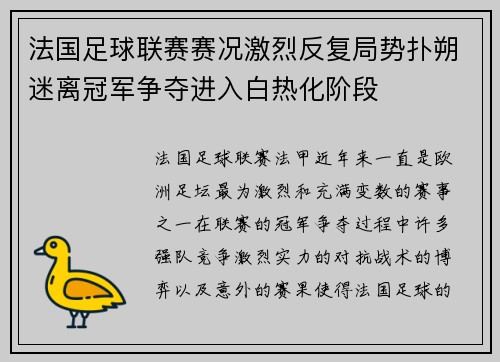 法国足球联赛赛况激烈反复局势扑朔迷离冠军争夺进入白热化阶段

法国足球联赛法甲近年来一直是欧洲足坛最为激烈和充满变数的赛事之一在联赛的冠军争夺过程中许多强队竞争激烈实力的对抗战术的博弈以及意外的赛果使得法国足球的